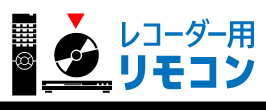 レコーダー用
リモコン